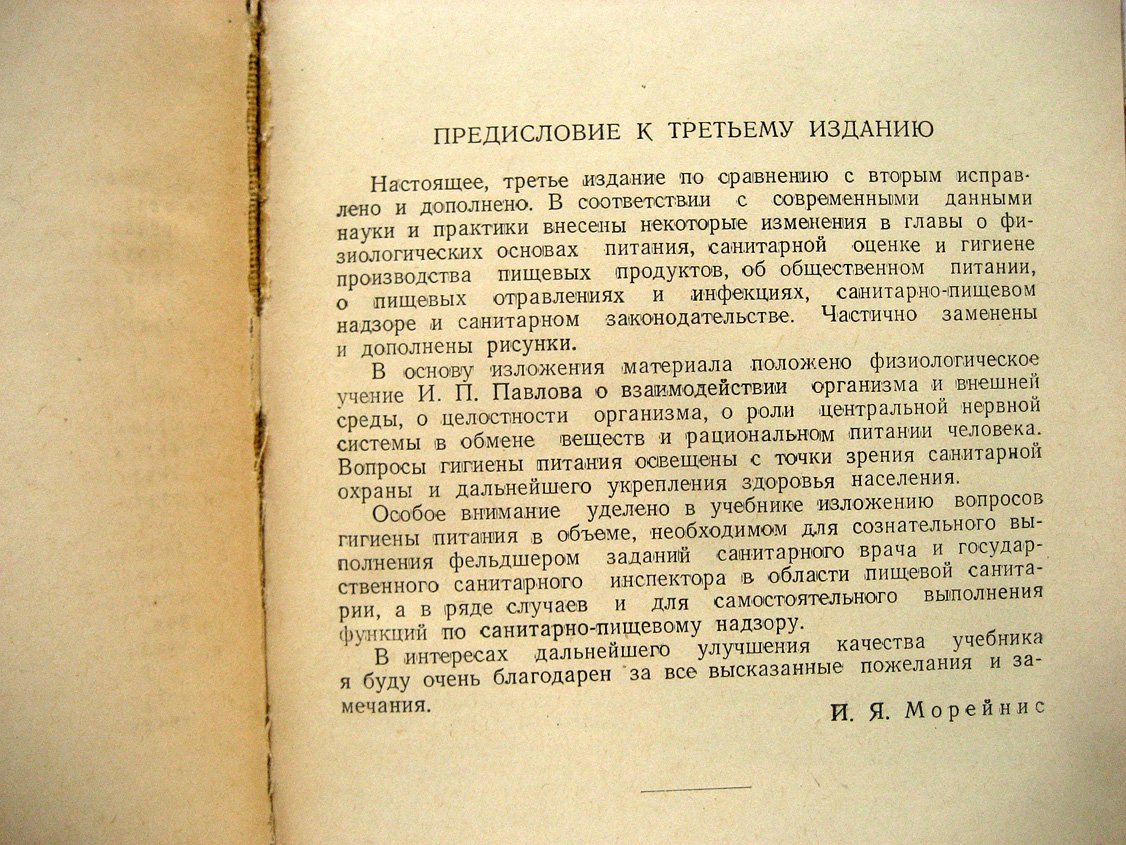 ПРЕДИСЛОВИЕ К ТРЕТЬЕМУ ИЗДАНИЮ

Настоящее, третье издание по сравнению с вторым исправлено и дополнено. В соответствии с современными данными науки и практики внесены некоторые изменения в главы о физиологических основах питания, санитарной оценке и гигиене производства пищевых продуктов, об общественном питании, о пищевых отравлениях и инфекциях, санитарно-пищевом надзоре и санитарном законодательстве. Частично заменены и дополнены рисунки.

В основу изложения материала положено физиологическое учение И. П. Павлова о взаимодействии организма и внешней среды, о целостности организма, о роли центральной нервной системы в обмене веществ и рациональном питании человека. Вопросы гигиены питания освещены с точки зрения санитарной охраны и дальнейшего укрепления здоровья населения.

Особое внимание уделено в учебнике изложению вопросов гигиены питания в объеме, необходимом для сознательного выполнения фельдшером заданий санитарного врача и государственного санитарного инспектора в области пищевой санитарии, а в ряде случаев и для самостоятельного выполнения функций по санитарно-пищевому надзору.

В интересах дальнейшего улучшения качества учебника я буду очень благодарен за все высказанные пожелания и замечания.

И. Я. Морейнис